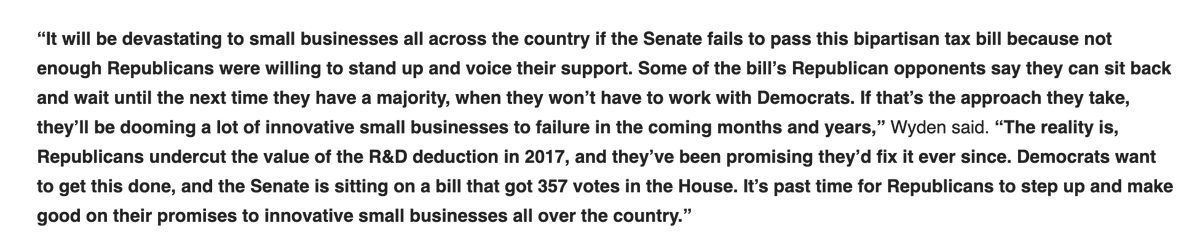 “It will be devastating to small businesses all across the country if the Senate fails to pass this bipartisan tax bill because not enough Republicans were willing to stand up and voice their support. Some of the bill’s Republican opponents say they can sit back and wait until the next time they have a majority, when they won’t have to work with Democrats. If that’s the approach they take, they’ll be dooming a lot of innovative small businesses to failure in the coming months and years,” Wyden said. “The reality is, Republicans undercut the value of the R&D deduction in 2017, and they’ve been promising they’d fix it ever since. Democrats want to get this done, and the Senate is sitting on a bill that got 357 votes in the House. It’s past time for Republicans to step up and make good on their promises to innovative small businesses all over the country.”